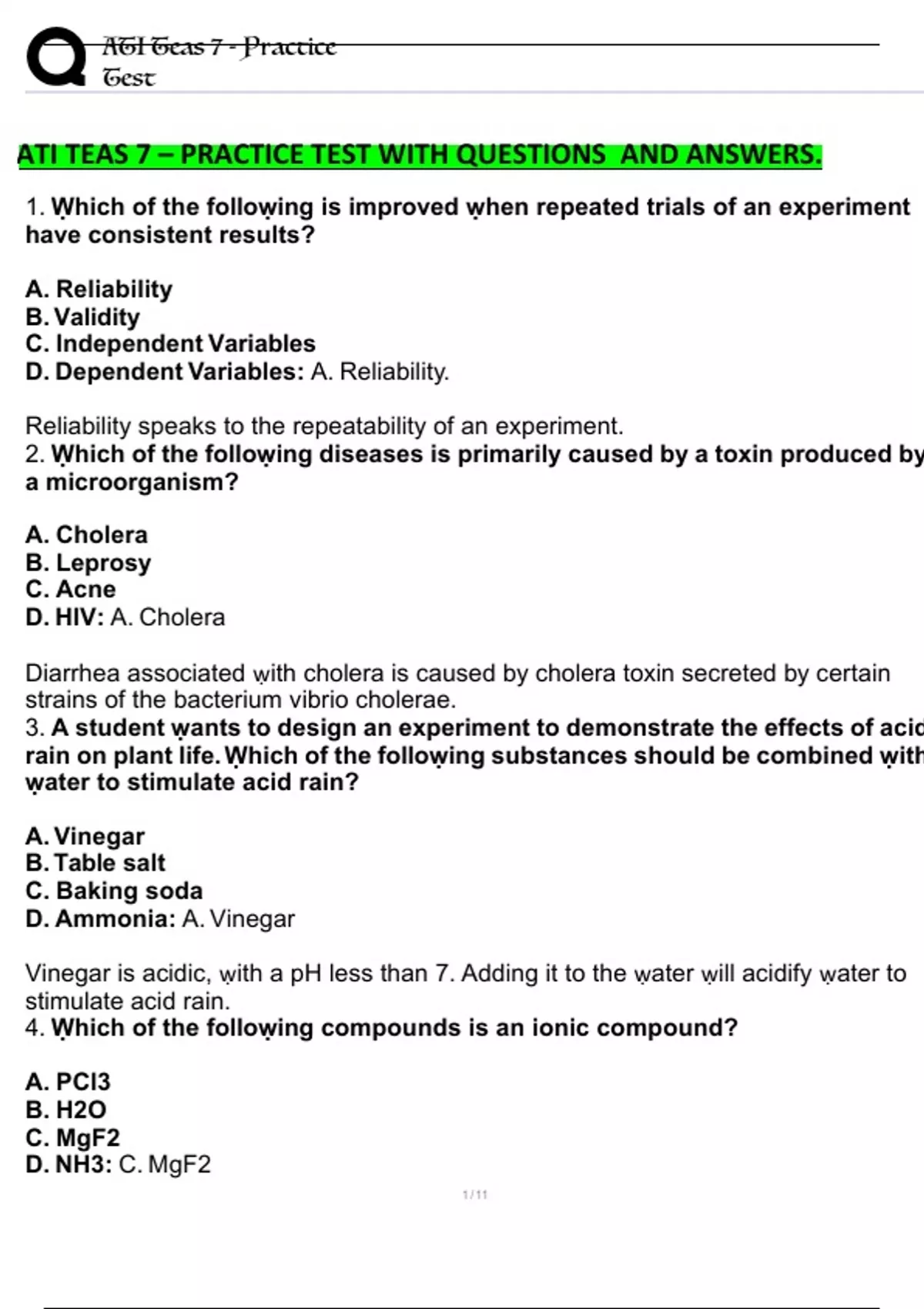 ATI Teas 7 - Practice Test

ATI TEAS 7 – PRACTICE TEST WITH QUESTIONS AND ANSWERS.

1. Which of the following is improved when repeated trials of an experiment have consistent results?

A. Reliability
B. Validity
C. Independent Variables
D. Dependent Variables: A. Reliability.

Reliability speaks to the repeatability of an experiment.
2. Which of the following diseases is primarily caused by a toxin produced by a microorganism?

A. Cholera
B. Leprosy
C. Acne
D. HIV: A. Cholera

Diarrhea associated with cholera is caused by cholera toxin secreted by certain strains of the bacterium vibrio cholerae.
3. A student wants to design an experiment to demonstrate the effects of acid rain on plant life. Which of the following substances should be combined with water to stimulate acid rain?

A. Vinegar
B. Table salt
C. Baking soda
D. Ammonia: A. Vinegar

Vinegar is acidic, with a pH less than 7. Adding it to the water will acidify water to stimulate acid rain.
4. Which of the following compounds is an ionic compound?

A. PCl3
B. H2O
C. MgF2
D. NH3: C. MgF2

1 / 11